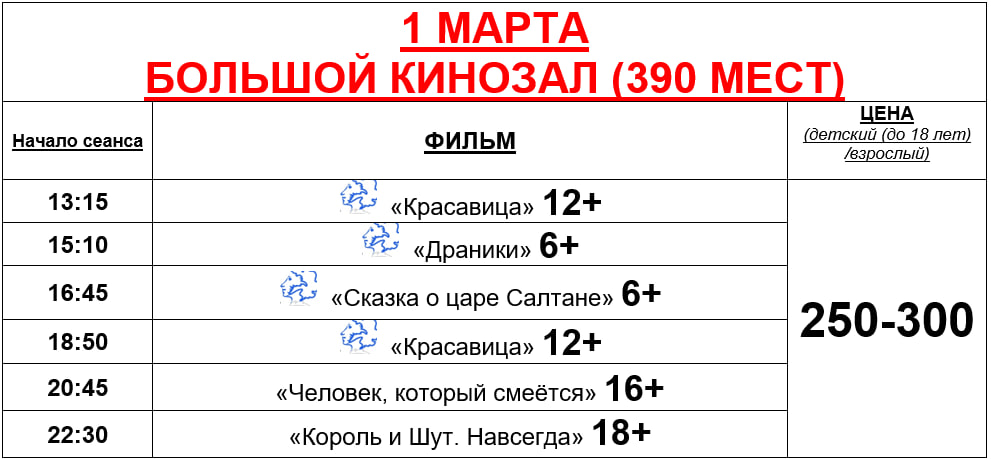 1 МАРТА
БОЛЬШОЙ КИНОЗАЛ (390 МЕСТ)

| Начало сеанса | ФИЛЬМ | ЦЕНА (детский (до 18 лет) /взрослый) |
|---|---|---|
| 13:15 | «Красавица» 12+ | 250-300 |
| 15:10 | «Драники» 6+ | |
| 16:45 | «Сказка о царе Салтане» 6+ | |
| 18:50 | «Красавица» 12+ | |
| 20:45 | «Человек, который смеётся» 16+ | |
| 22:30 | «Король и Шут. Навсегда» 18+ | |